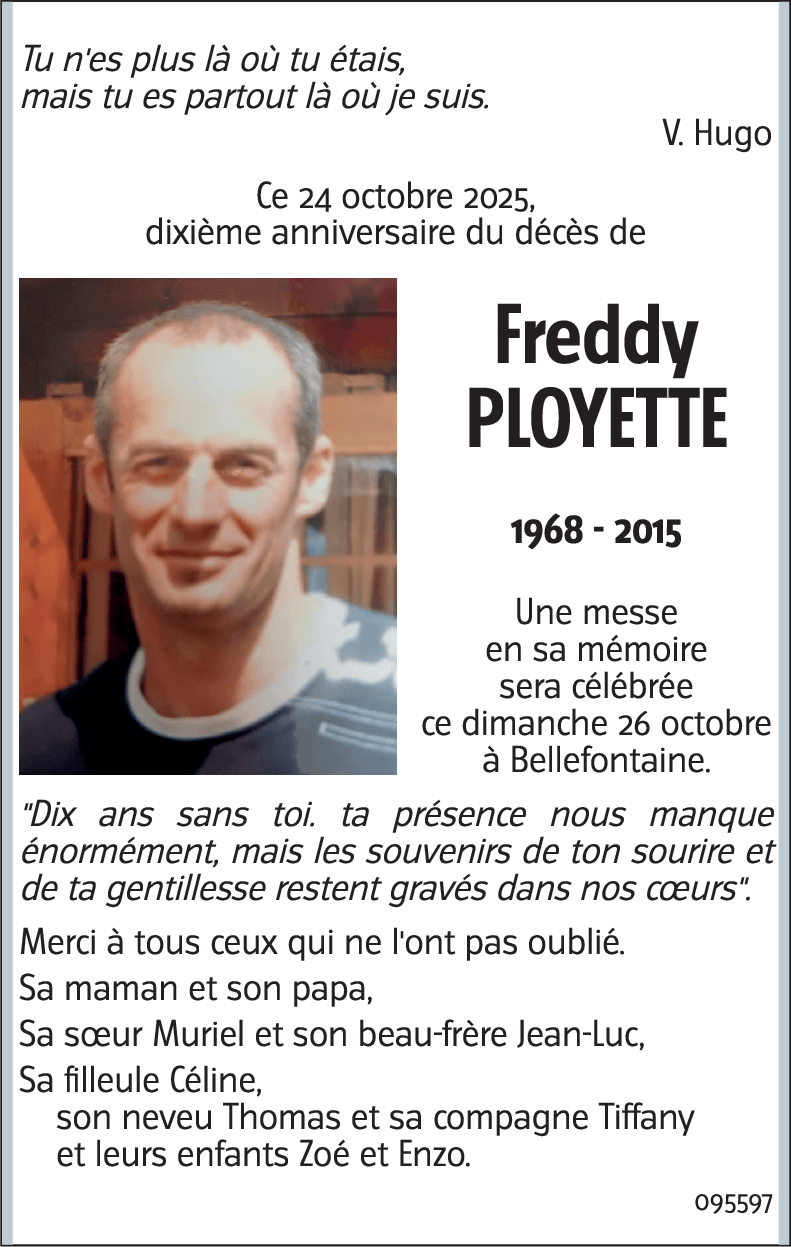 Tu n'es plus là où tu étais,
mais tu es partout là où je suis.

V. Hugo

Ce 24 octobre 2025,
dixième anniversaire du décès de

Freddy
PLOYETTE

1968 - 2015

Une messe
en sa mémoire
sera célébrée
ce dimanche 26 octobre
à Bellefontaine.

"Dix ans sans toi. ta présence nous manque énormément, mais les souvenirs de ton sourire et de ta gentillesse restent gravés dans nos cœurs".

Merci à tous ceux qui ne l'ont pas oublié.

Sa maman et son papa,

Sa sœur Muriel et son beau-frère Jean-Luc,

Sa filleule Céline,
son neveu Thomas et sa compagne Tiffany
et leurs enfants Zoé et Enzo.

095597